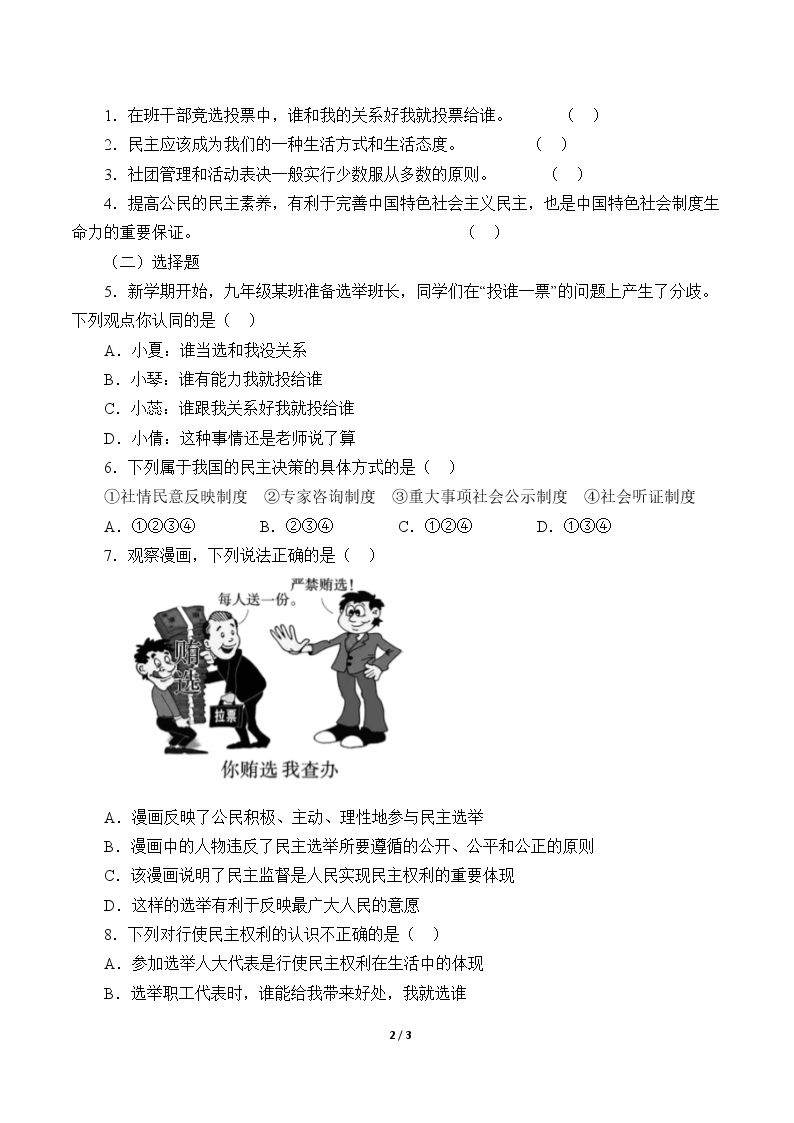 1．在班干部竞选投票中，谁和我的关系好我就投票给谁。 （ ）

2．民主应该成为我们的一种生活方式和生活态度。 （ ）

3．社团管理和活动表决一般实行少数服从多数的原则。 （ ）

4．提高公民的民主素养，有利于完善中国特色社会主义民主，也是中国特色社会制度生命力的重要保证。 （ ）

（二）选择题

5．新学期开始，九年级某班准备选举班长，同学们在“投谁一票”的问题上产生了分歧。下列观点你认同的是（ ）

A．小夏：谁当选和我没关系

B．小琴：谁有能力我就投给谁

C．小蕊：谁跟我关系好我就投给谁

D．小倩：这种事情还是老师说了算

6．下列属于我国的民主决策的具体方式的是（ ）

①社情民意反映制度 ②专家咨询制度 ③重大事项社会公示制度 ④社会听证制度

A．①②③④ B．②③④ C．①②④ D．①③④

7．观察漫画，下列说法正确的是（ ）

每人送一份。

严禁贿选！

贿选

拉票

你贿选 我查办

A．漫画反映了公民积极、主动、理性地参与民主选举

B．漫画中的人物违反了民主选举所要遵循的公开、公平和公正的原则

C．该漫画说明了民主监督是人民实现民主权利的重要体现

D．这样的选举有利于反映最广大人民的意愿

8．下列对行使民主权利的认识不正确的是（ ）

A．参加选举人大代表是行使民主权利在生活中的体现

B．选举职工代表时，谁能给我带来好处，我就选谁

2 / 3